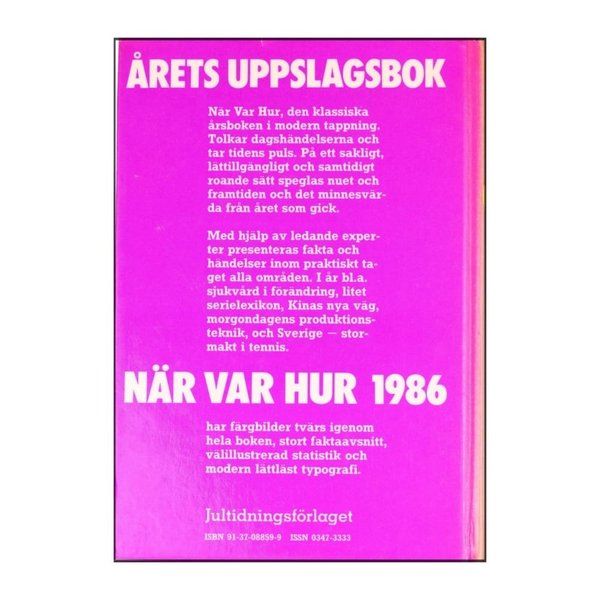 ÅRETS UPPSLAGSBOK

När Var Hur, den klassiska årsboken i modern tappning. Tolkar dagshändelserna och tar tidens puls. På ett sakligt, lättillgängligt och samtidigt roande sätt speglas nuet och framtiden och det minnesvärda från året som gick.

Med hjälp av ledande experter presenteras fakta och händelser inom praktiskt taget alla områden. I år bl.a. sjukvård i förändring, litet serielexikon, Kinas nya väg, morgondagens produktionsteknik, och Sverige — stormakt i tennis.

NÄR VAR HUR 1986

har färgbilder tvärs igenom hela boken, stort faktaavsnitt, välillustrerad statistik och modern lättläst typografi.

Jultidningsförlaget

ISBN 91-37-08859-9 ISSN 0347-3333